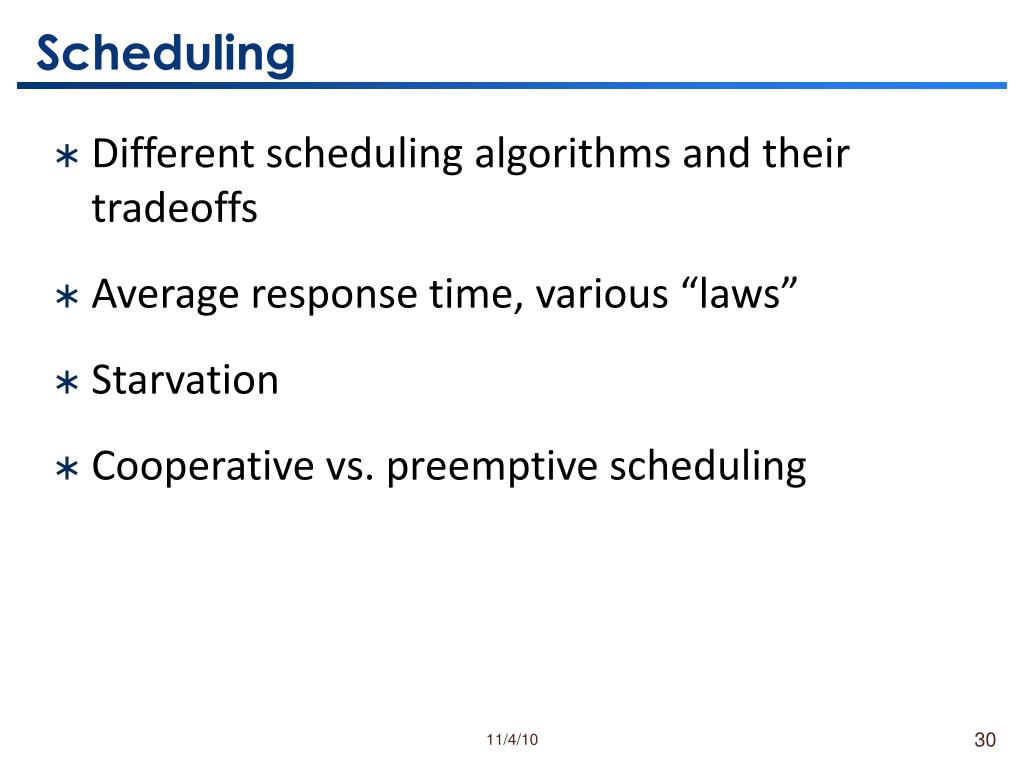 Scheduling

∗ Different scheduling algorithms and their tradeoffs

∗ Average response time, various “laws”

∗ Starvation

∗ Cooperative vs. preemptive scheduling

11/4/10

30